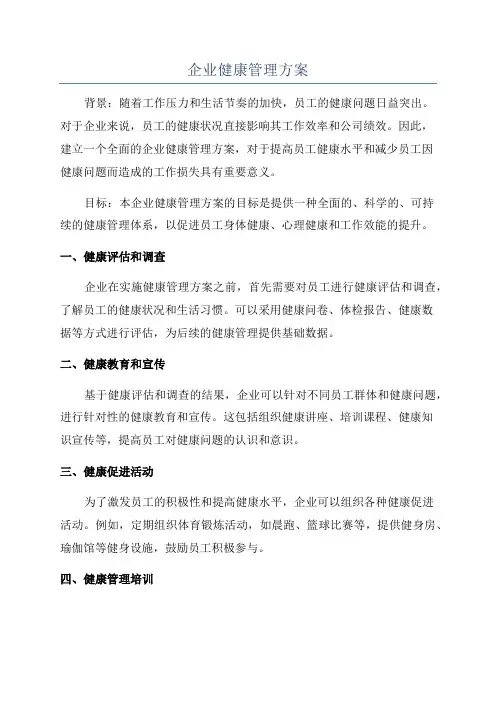 企业健康管理方案

背景：随着工作压力和生活节奏的加快，员工的健康问题日益突出。对于企业来说，员工的健康状况直接影响其工作效率和公司绩效。因此，建立一个全面的企业健康管理方案，对于提高员工健康水平和减少员工因健康问题而造成的工作损失具有重要意义。

目标：本企业健康管理方案的目标是提供一种全面的、科学的、可持续的健康管理体系，以促进员工身体健康、心理健康和工作效能的提升。

一、健康评估和调查

企业在实施健康管理方案之前，首先需要对员工进行健康评估和调查，了解员工的健康状况和生活习惯。可以采用健康问卷、体检报告、健康数据等方式进行评估，为后续的健康管理提供基础数据。

二、健康教育和宣传

基于健康评估和调查的结果，企业可以针对不同员工群体和健康问题，进行针对性的健康教育和宣传。这包括组织健康讲座、培训课程、健康知识宣传等，提高员工对健康问题的认识和意识。

三、健康促进活动

为了激发员工的积极性和提高健康水平，企业可以组织各种健康促进活动。例如，定期组织体育锻炼活动，如晨跑、篮球比赛等，提供健身房、瑜伽馆等健身设施，鼓励员工积极参与。

四、健康管理培训